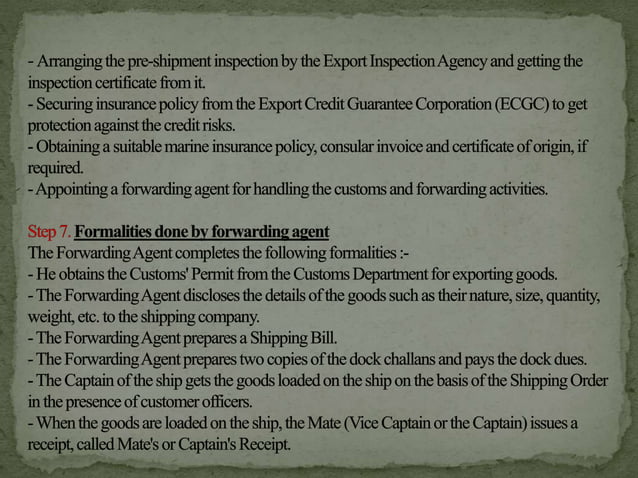 - Arranging the pre-shipment inspection by the Export Inspection Agency and getting the inspection certificate from it.
- Securing insurance policy from the Export Credit Guarantee Corporation (ECGC) to get protection against the credit risks.
- Obtaining a suitable marine insurance policy, consular invoice and certificate of origin, if required.
- Appointing a forwarding agent for handling the customs and forwarding activities.

Step 7. Formalities done by forwarding agent
The Forwarding Agent completes the following formalities :-
- He obtains the Customs' Permit from the Customs Department for exporting goods.
- The Forwarding Agent discloses the details of the goods such as their nature, size, quantity, weight, etc. to the shipping company.
- The Forwarding Agent prepares a Shipping Bill.
- The Forwarding Agent prepares two copies of the dock challans and pays the dock dues.
- The Captain of the ship gets the goods loaded on the ship on the basis of the Shipping Order in the presence of customer officers.
- When the goods are loaded on the ship, the Mate (Vice Captain or the Captain) issues a receipt, called Mate's or Captain's Receipt.